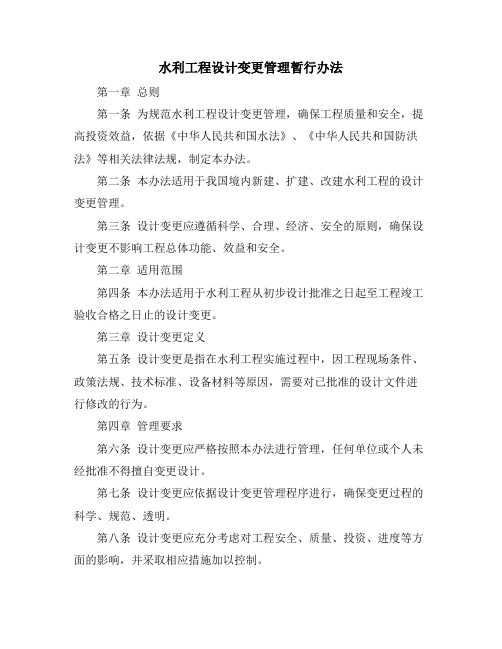 水利工程设计变更管理暂行办法

第一章 总则

第一条 为规范水利工程设计变更管理，确保工程质量和安全，提高投资效益，依据《中华人民共和国水法》、《中华人民共和国防洪法》等相关法律法规，制定本办法。

第二条 本办法适用于我国境内新建、扩建、改建水利工程的设计变更管理。

第三条 设计变更应遵循科学、合理、经济、安全的原则，确保设计变更不影响工程总体功能、效益和安全。

第二章 适用范围

第四条 本办法适用于水利工程从初步设计批准之日起至工程竣工验收合格之日止的设计变更。

第三章 设计变更定义

第五条 设计变更是指在水利工程实施过程中，因工程现场条件、政策法规、技术标准、设备材料等原因，需要对已批准的设计文件进行修改的行为。

第四章 管理要求

第六条 设计变更应严格按照本办法进行管理，任何单位或个人未经批准不得擅自变更设计。

第七条 设计变更应依据设计变更管理程序进行，确保变更过程的科学、规范、透明。

第八条 设计变更应充分考虑对工程安全、质量、投资、进度等方面的影响，并采取相应措施加以控制。